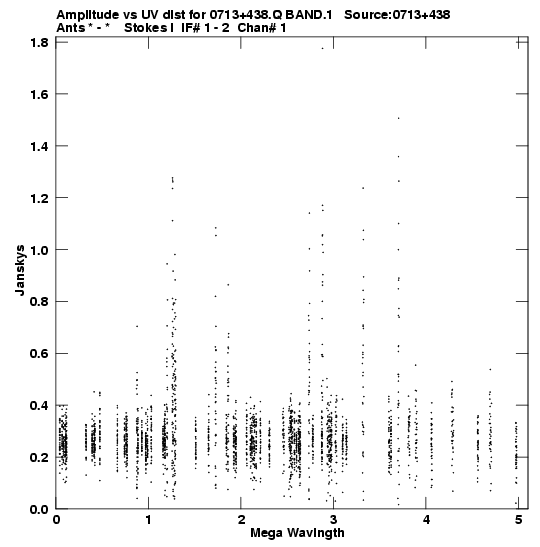 Amplitude vs UV dist for 0713+438.Q BAND.1 Source:0713+438
Ants * - * Stokes I IF# 1 - 2 Chan# 1

1.8
1.6
1.4
1.2
1.0
0.8
0.6
0.4
0.2
0.0

Janskys

0
1
2
3
4
5

Mega Wavlngth